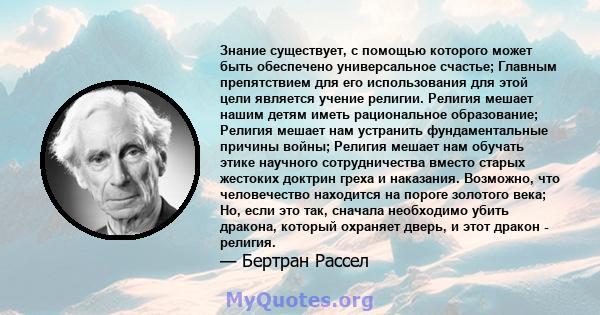 Знание существует, с помощью которого может быть обеспечено универсальное счастье; Главным препятствием для его использования для этой цели является учение религии. Религия мешает нашим детям иметь рациональное образование; Религия мешает нам устранить фундаментальные причины войны; Религия мешает нам обучать этике научного сотрудничества вместо старых жестоких доктрин греха и наказания. Возможно, что человечество находится на пороге золотого века; Но, если это так, сначала необходимо убить дракона, который охраняет дверь, и этот дракон - религия.
— Бертран Рассел

MyQuotes.org